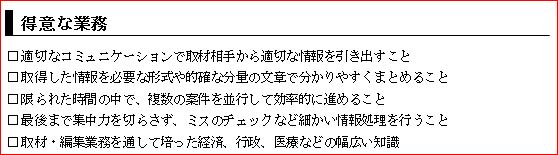 得意な業務

□適切なコミュニケーションで取材相手から適切な情報を引き出すこと
□取得した情報を必要な形式や的確な分量の文章で分かりやすくまとめること
□限られた時間の中で、複数の案件を並行して効率的に進めること
□最後まで集中力を切らさず、ミスのチェックなど細かい情報処理を行うこと
□取材・編集業務を通して培った経済、行政、医療などの幅広い知識